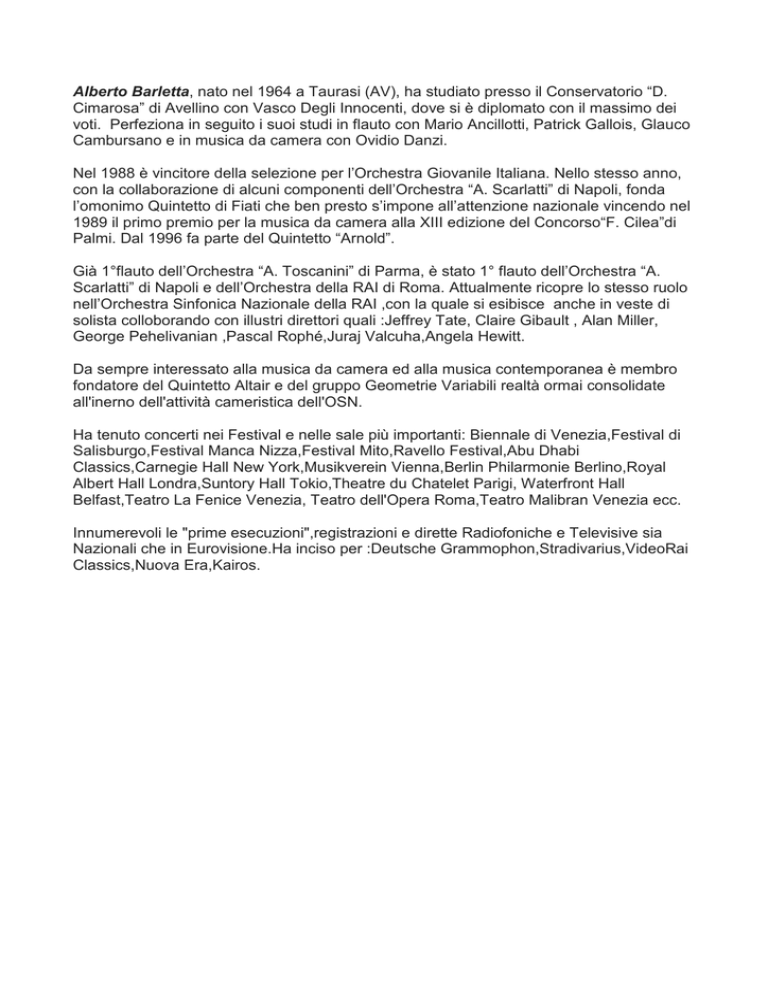 Alberto Barletta, nato nel 1964 a Taurasi (AV), ha studiato presso il Conservatorio “D. Cimarosa” di Avellino con Vasco Degli Innocenti, dove si è diplomato con il massimo dei voti. Perfeziona in seguito i suoi studi in flauto con Mario Ancillotti, Patrick Gallois, Glauco Cambursano e in musica da camera con Ovidio Danzi.

Nel 1988 è vincitore della selezione per l’Orchestra Giovanile Italiana. Nello stesso anno, con la collaborazione di alcuni componenti dell’Orchestra “A. Scarlatti” di Napoli, fonda l’omonimo Quintetto di Fiati che ben presto s’impone all’attenzione nazionale vincendo nel 1989 il primo premio per la musica da camera alla XIII edizione del Concorso“F. Cilea”di Palmi. Dal 1996 fa parte del Quintetto “Arnold”.

Già 1°flauto dell’Orchestra “A. Toscanini” di Parma, è stato 1° flauto dell’Orchestra “A. Scarlatti” di Napoli e dell’Orchestra della RAI di Roma. Attualmente ricopre lo stesso ruolo nell’Orchestra Sinfonica Nazionale della RAI ,con la quale si esibisce anche in veste di solista colloborando con illustri direttori quali :Jeffrey Tate, Claire Gibault , Alan Miller, George Pehelivanian ,Pascal Rophé,Juraj Valcuha,Angela Hewitt.

Da sempre interessato alla musica da camera ed alla musica contemporanea è membro fondatore del Quintetto Altair e del gruppo Geometrie Variabili realtà ormai consolidate all'inerno dell'attività cameristica dell'OSN.

Ha tenuto concerti nei Festival e nelle sale più importanti: Biennale di Venezia,Festival di Salisburgo,Festival Manca Nizza,Festival Mito,Ravello Festival,Abu Dhabi Classics,Carnegie Hall New York,Musikverein Vienna,Berlin Philarmonie Berlino,Royal Albert Hall Londra,Suntory Hall Tokio,Theatre du Chatelet Parigi, Waterfront Hall Belfast,Teatro La Fenice Venezia, Teatro dell'Opera Roma,Teatro Malibran Venezia ecc.

Innumerevoli le "prime esecuzioni",registrazioni e dirette Radiofoniche e Televisive sia Nazionali che in Eurovisione.Ha inciso per :Deutsche Grammophon,Stradivarius,VideoRai Classics,Nuova Era,Kairos.